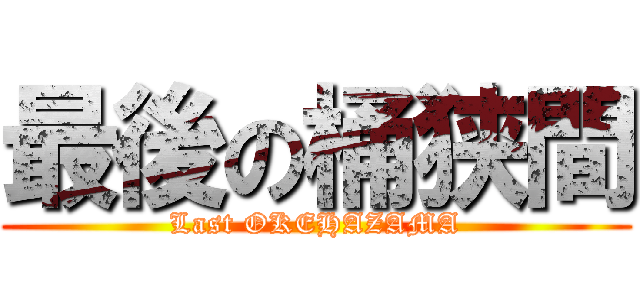 最後の桶狭間
Last OKEHAZAMA